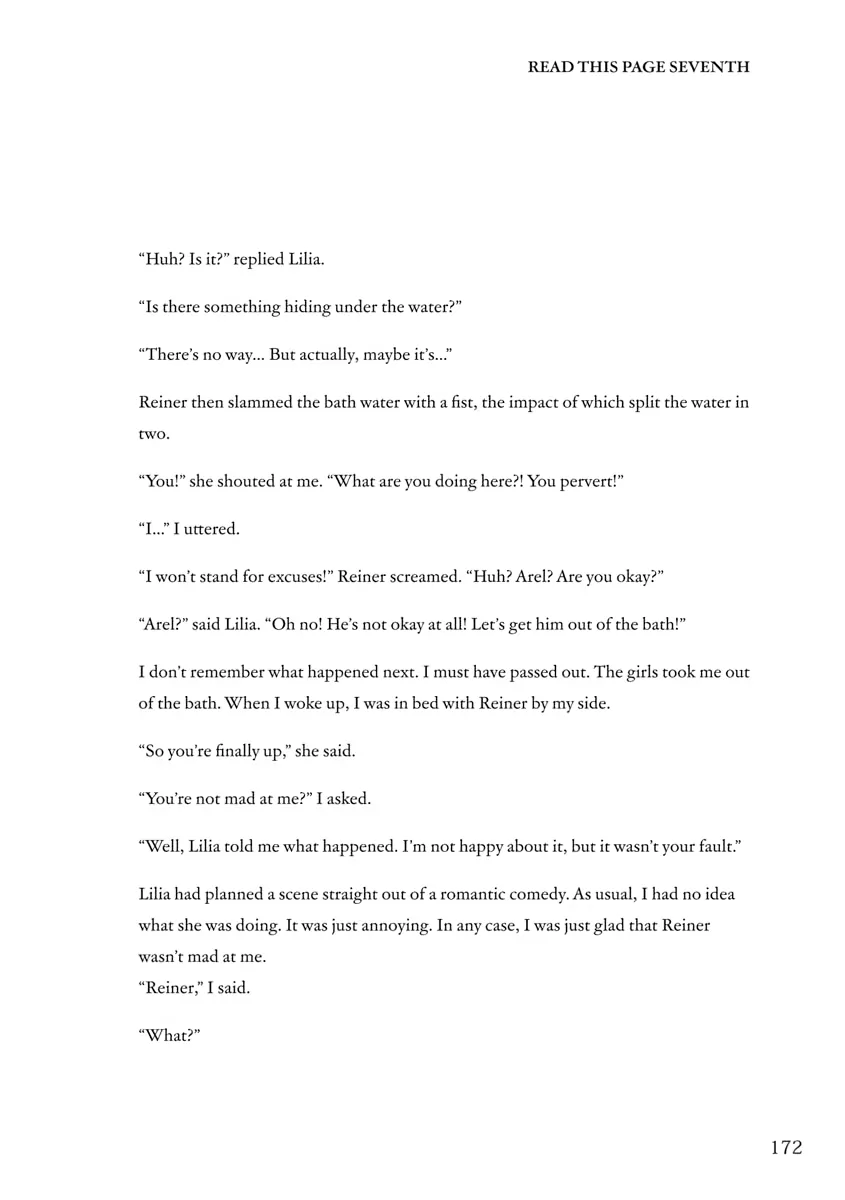 READ THIS PAGE SEVENTH

"Huh? Is it?" replied Lilia.

"Is there something hiding under the water?"

"There's no way... But actually, maybe it's..."

Reiner then slammed the bath water with a fist, the impact of which split the water in two.

"You!" she shouted at me. "What are you doing here?! You pervert!"

"I..." I uttered.

"I won't stand for excuses!" Reiner screamed. "Huh? Arel? Are you okay?"

"Arel?" said Lilia. "Oh no! He's not okay at all! Let's get him out of the bath!"

I don't remember what happened next. I must have passed out. The girls took me out of the bath. When I woke up, I was in bed with Reiner by my side.

"So you're finally up," she said.

"You're not mad at me?" I asked.

"Well, Lilia told me what happened. I'm not happy about it, but it wasn't your fault."

Lilia had planned a scene straight out of a romantic comedy. As usual, I had no idea what she was doing. It was just annoying. In any case, I was just glad that Reiner wasn't mad at me.

"Reiner," I said.

"What?"

172